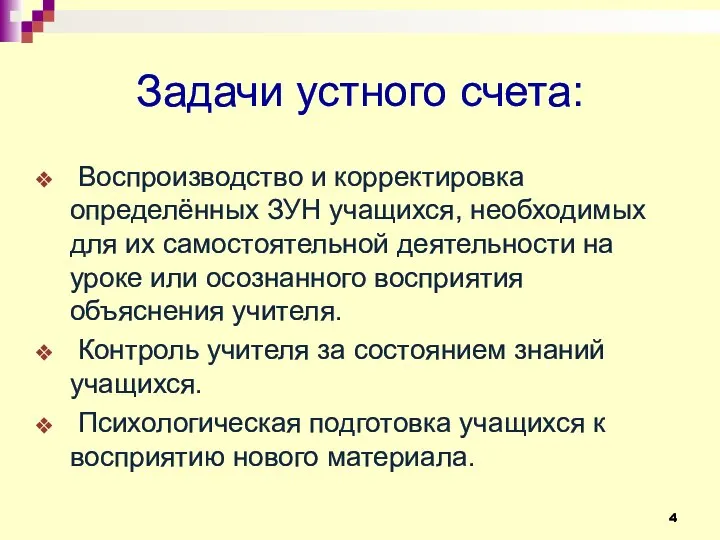 Задачи устного счета:

❖ Воспроизводство и корректировка определённых ЗУН учащихся, необходимых для их самостоятельной деятельности на уроке или осознанного восприятия объяснения учителя.

❖ Контроль учителя за состоянием знаний учащихся.

❖ Психологическая подготовка учащихся к восприятию нового материала.

4